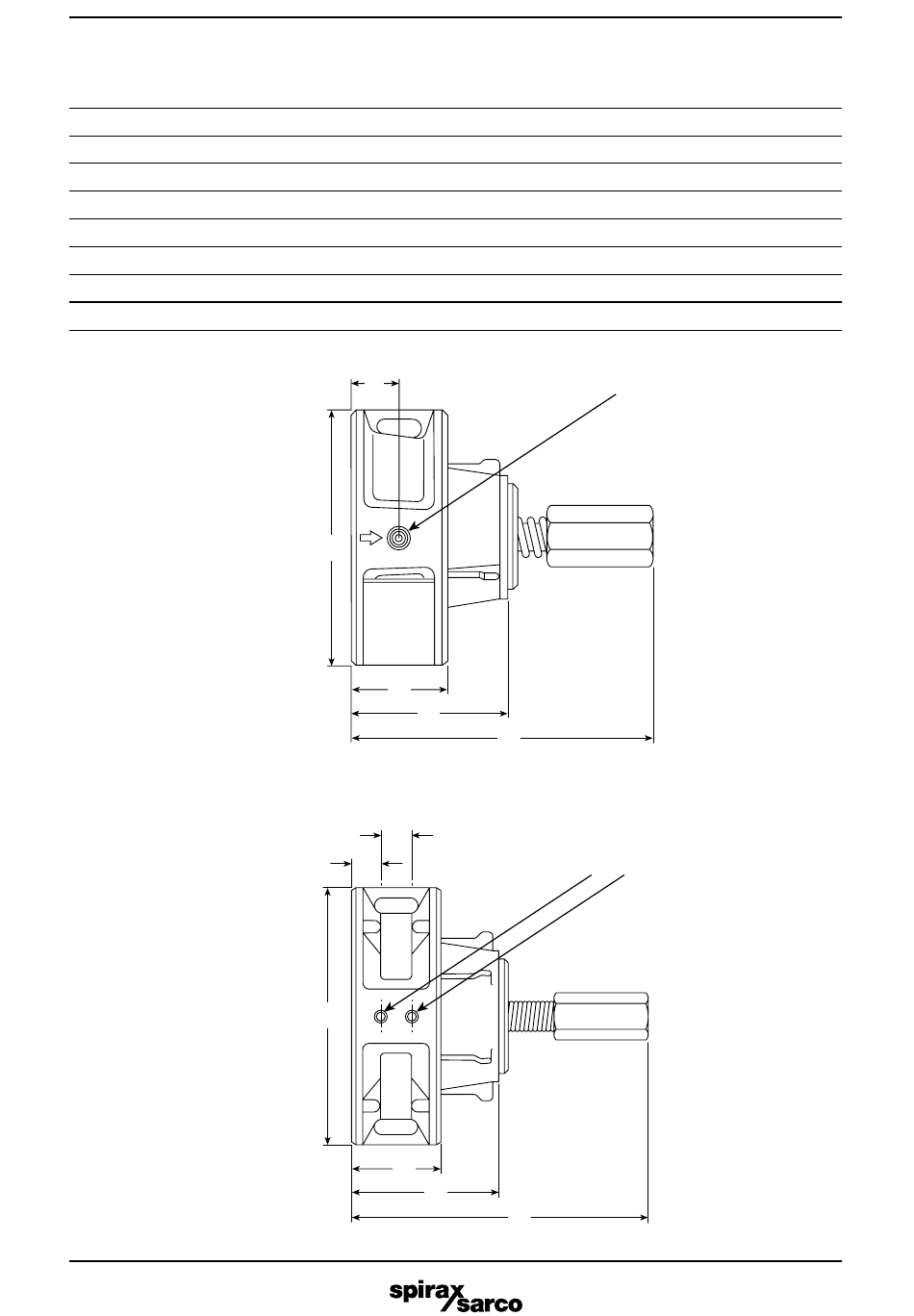 spirax sarco